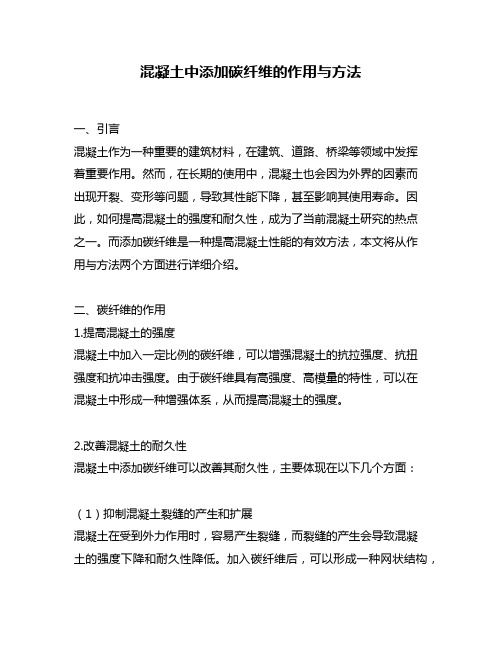 混凝土中添加碳纤维的作用与方法

一、引言

混凝土作为一种重要的建筑材料，在建筑、道路、桥梁等领域中发挥着重要作用。然而，在长期的使用中，混凝土也会因为外界的因素而出现开裂、变形等问题，导致其性能下降，甚至影响其使用寿命。因此，如何提高混凝土的强度和耐久性，成为了当前混凝土研究的热点之一。而添加碳纤维是一种提高混凝土性能的有效方法，本文将从作用与方法两个方面进行详细介绍。

二、碳纤维的作用

1.提高混凝土的强度

混凝土中加入一定比例的碳纤维，可以增强混凝土的抗拉强度、抗扭强度和抗冲击强度。由于碳纤维具有高强度、高模量的特性，可以在混凝土中形成一种增强体系，从而提高混凝土的强度。

2.改善混凝土的耐久性

混凝土中添加碳纤维可以改善其耐久性，主要体现在以下几个方面：

（1）抑制混凝土裂缝的产生和扩展

混凝土在受到外力作用时，容易产生裂缝，而裂缝的产生会导致混凝土的强度下降和耐久性降低。加入碳纤维后，可以形成一种网状结构，